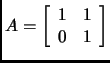 $A = \begin{bmatrix} 1 & 1 \\ 0 & 1 \end{bmatrix}$